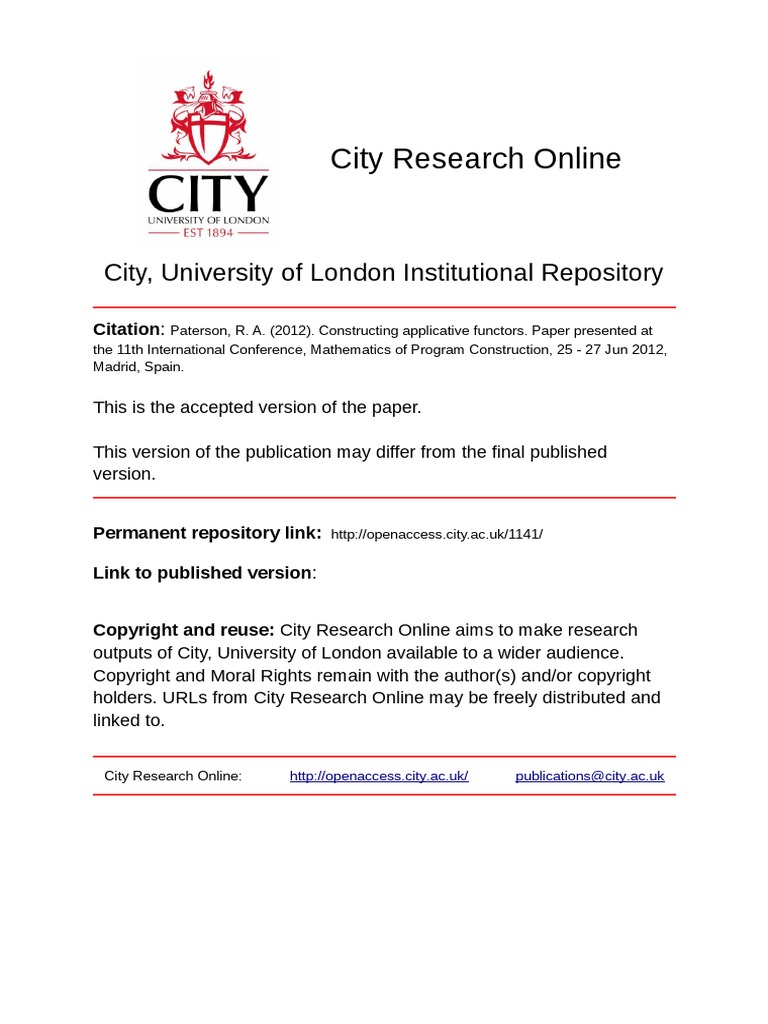 CITY
UNIVERSITY OF LONDON
EST 1894

City Research Online

City, University of London Institutional Repository

Citation: Paterson, R. A. (2012). Constructing applicative functors. Paper presented at the 11th International Conference, Mathematics of Program Construction, 25 - 27 Jun 2012, Madrid, Spain.

This is the accepted version of the paper.

This version of the publication may differ from the final published version.

Permanent repository link: http://openaccess.city.ac.uk/1141/

Link to published version:

Copyright and reuse: City Research Online aims to make research outputs of City, University of London available to a wider audience. Copyright and Moral Rights remain with the author(s) and/or copyright holders. URLs from City Research Online may be freely distributed and linked to.

City Research Online: http://openaccess.city.ac.uk/ publications@city.ac.uk